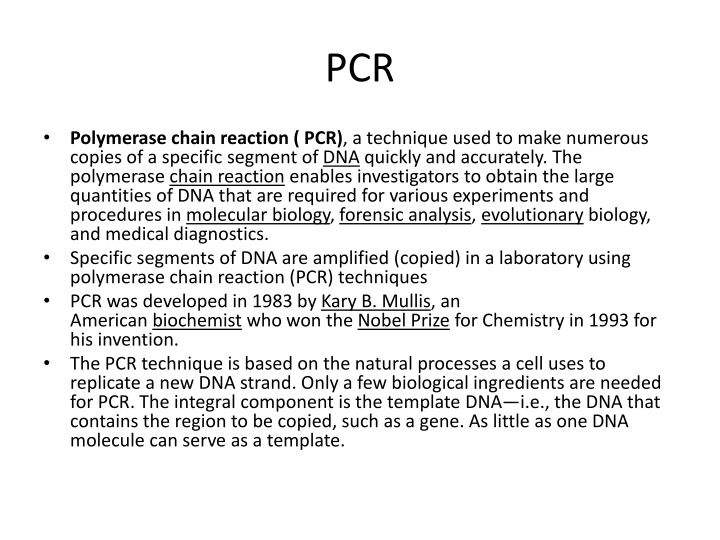 PCR

• Polymerase chain reaction ( PCR), a technique used to make numerous copies of a specific segment of DNA quickly and accurately. The polymerase chain reaction enables investigators to obtain the large quantities of DNA that are required for various experiments and procedures in molecular biology, forensic analysis, evolutionary biology, and medical diagnostics.
• Specific segments of DNA are amplified (copied) in a laboratory using polymerase chain reaction (PCR) techniques
• PCR was developed in 1983 by Kary B. Mullis, an American biochemist who won the Nobel Prize for Chemistry in 1993 for his invention.
• The PCR technique is based on the natural processes a cell uses to replicate a new DNA strand. Only a few biological ingredients are needed for PCR. The integral component is the template DNA—i.e., the DNA that contains the region to be copied, such as a gene. As little as one DNA molecule can serve as a template.